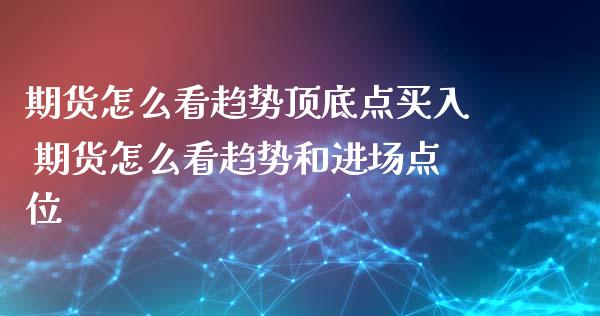 期货怎么看趋势顶底点买入 期货怎么看趋势和进场点位